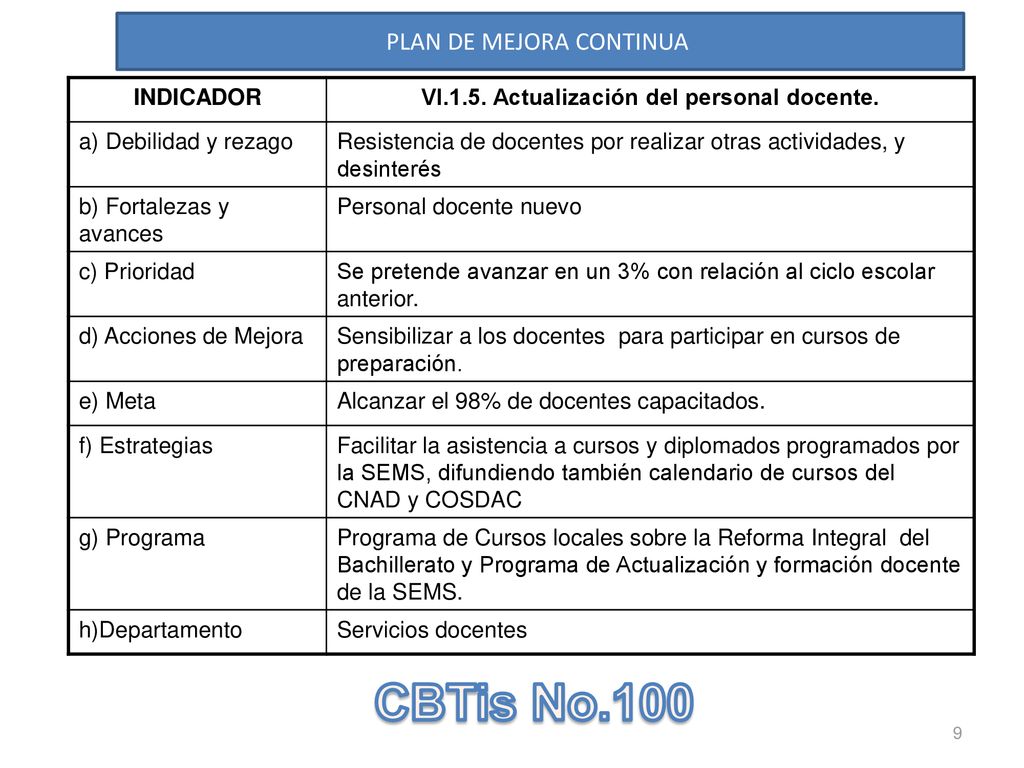 PLAN DE MEJORA CONTINUA

| INDICADOR | VI.1.5. Actualización del personal docente. |
|---|---|
| a) Debilidad y rezago | Resistencia de docentes por realizar otras actividades, y desinterés |
| b) Fortalezas y avances | Personal docente nuevo |
| c) Prioridad | Se pretende avanzar en un 3% con relación al ciclo escolar anterior. |
| d) Acciones de Mejora | Sensibilizar a los docentes para participar en cursos de preparación. |
| e) Meta | Alcanzar el 98% de docentes capacitados. |
| f) Estrategias | Facilitar la asistencia a cursos y diplomados programados por la SEMS, difundiendo también calendario de cursos del CNAD y COSDAC |
| g) Programa | Programa de Cursos locales sobre la Reforma Integral del Bachillerato y Programa de Actualización y formación docente de la SEMS. |
| h)Departamento | Servicios docentes |

CBTis No.100

9